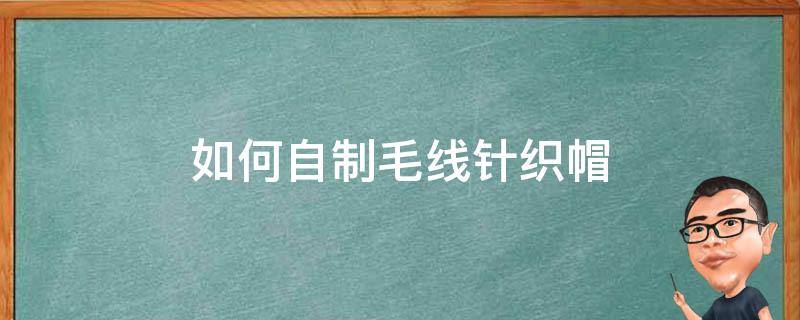 如何自制毛线针织帽